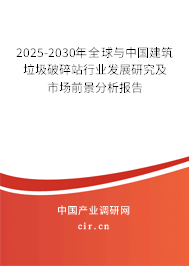 2025-2030年全球与中国建筑垃圾破碎站行业发展研究及市场前景分析报告

中国产业调研网
cir.cn